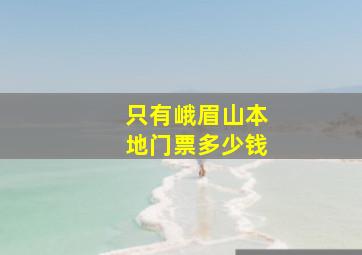 只有峨眉山本地门票多少钱